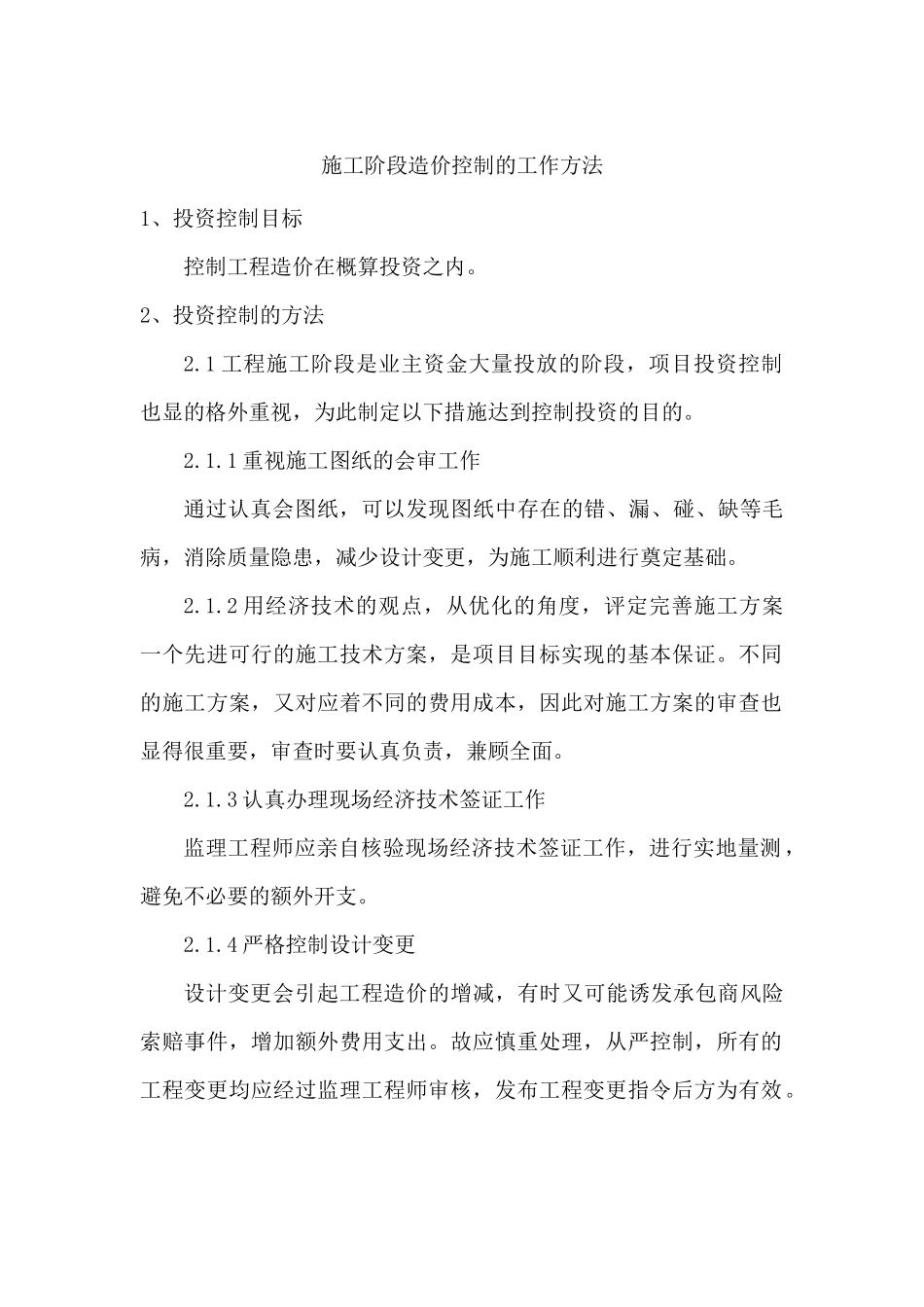 施工阶段造价控制的工作方法

1、投资控制目标

控制工程造价在概算投资之内。

2、投资控制的方法

2.1工程施工阶段是业主资金大量投放的阶段，项目投资控制也显的格外重视，为此制定以下措施达到控制投资的目的。

2.1.1重视施工图纸的会审工作

通过认真会图纸，可以发现图纸中存在的错、漏、碰、缺等毛病，消除质量隐患，减少设计变更，为施工顺利进行奠定基础。

2.1.2用经济技术的观点，从优化的角度，评定完善施工方案一个先进可行的施工技术方案，是项目目标实现的基本保证。不同的施工方案，又对应着不同的费用成本，因此对施工方案的审查也显得很重要，审查时要认真负责，兼顾全面。

2.1.3认真办理现场经济技术签证工作

监理工程师应亲自核验现场经济技术签证工作，进行实地量测，避免不必要的额外开支。

2.1.4严格控制设计变更

设计变更会引起工程造价的增减，有时又可能诱发承包商风险索赔事件，增加额外费用支出。故应慎重处理，从严控制，所有的工程变更均应经过监理工程师审核，发布工程变更指令后方为有效。